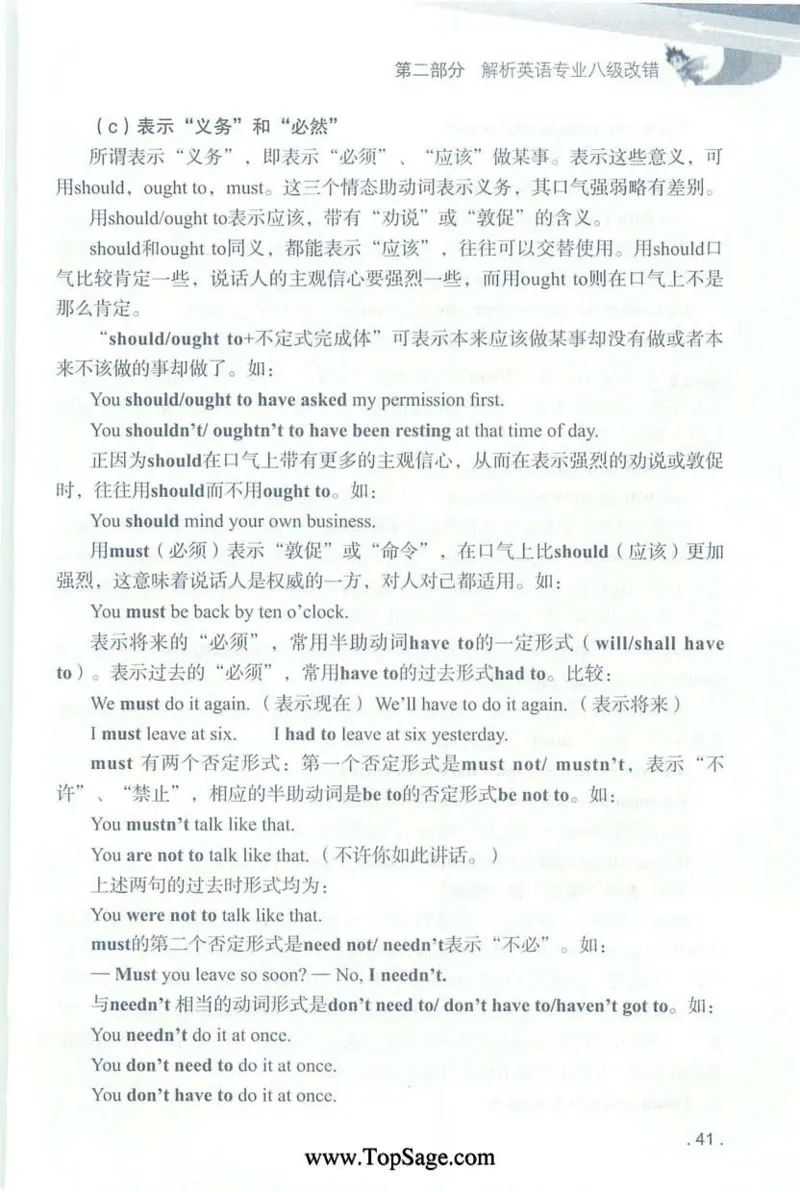 第二部分 解析英语专业八级改错

（c）表示“义务”和“必然”

所谓表示“义务”，即表示“必须”、“应该”做某事。表示这些意义，可用should，ought to，must。这三个情态助动词表示义务，其口气强弱略有差别。

用should/ought to表示应该，带有“劝说”或“敦促”的含义。

should和ought to同义，都能表示“应该”，往往可以交替使用。用should口气比较肯定一些，说话人的主观信心要强烈一些，而用ought to则在口气上不是那么肯定。

“should/ought to+不定式完成体”可表示本来应该做某事却没有做或者本来不该做的事却做了。如：

You should/ought to have asked my permission first.

You shouldn't/ oughtn't to have been resting at that time of day.

正因为should在口气上带有更多的主观信心，从而在表示强烈的劝说或敦促时，往往用should而不用ought to。如：

You should mind your own business.

用must（必须）表示“敦促”或“命令”，在口气上比should（应该）更加强烈，这意味着说话人是权威的一方，对人对己都适用。如：

You must be back by ten o'clock.

表示将来的“必须”，常用半助动词have to的一定形式（will/shall have to）。表示过去的“必须”，常用have to的过去形式had to。比较：

We must do it again.（表示现在） We'll have to do it again.（表示将来）

I must leave at six. I had to leave at six yesterday.

must 有两个否定形式：第一个否定形式是must not/ mustn't，表示“不许”、“禁止”，相应的半助动词是be to的否定形式be not to。如：

You mustn't talk like that.

You are not to talk like that.（不许你如此讲话。）

上述两句的过去时形式均为：

You were not to talk like that.

must的第二个否定形式是need not/ needn't表示“不必”。如：

— Must you leave so soon? — No, I needn't.

与needn't 相当的动词形式是don't need to/ don't have to/haven't got to。如：

You needn't do it at once.

You don't need to do it at once.

You don't have to do it at once.

. 41 .

www.TopSage.com